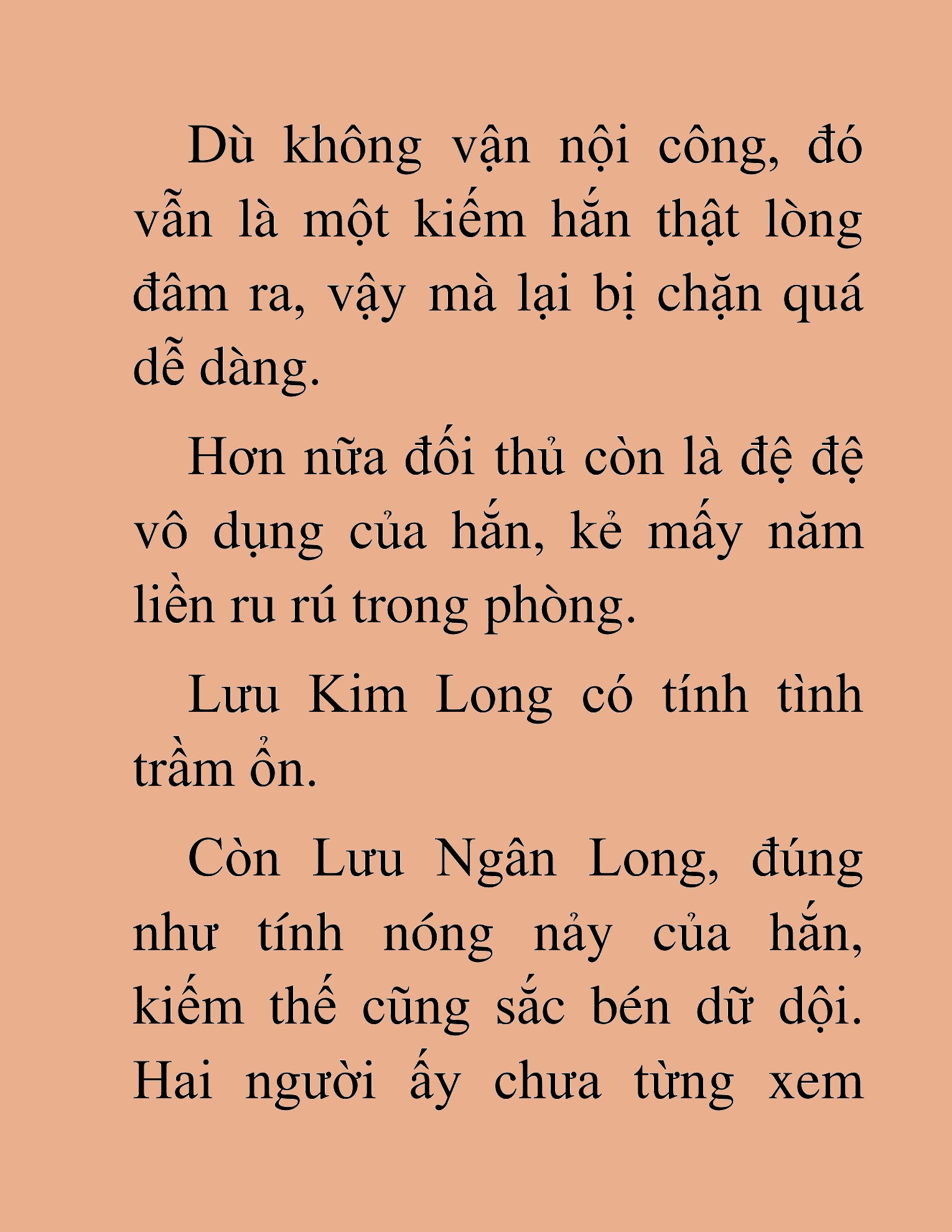 Dù không vận nội công, đó vẫn là một kiếm hắn thật lòng đâm ra, vậy mà lại bị chặn quá dễ dàng.

Hơn nữa đối thủ còn là đệ đệ vô dụng của hắn, kẻ mấy năm liền ru rú trong phòng.

Lưu Kim Long có tính tình trầm ổn.

Còn Lưu Ngân Long, đúng như tính nóng nảy của hắn, kiếm thế cũng sắc bén dữ dội. Hai người ấy chưa từng xem